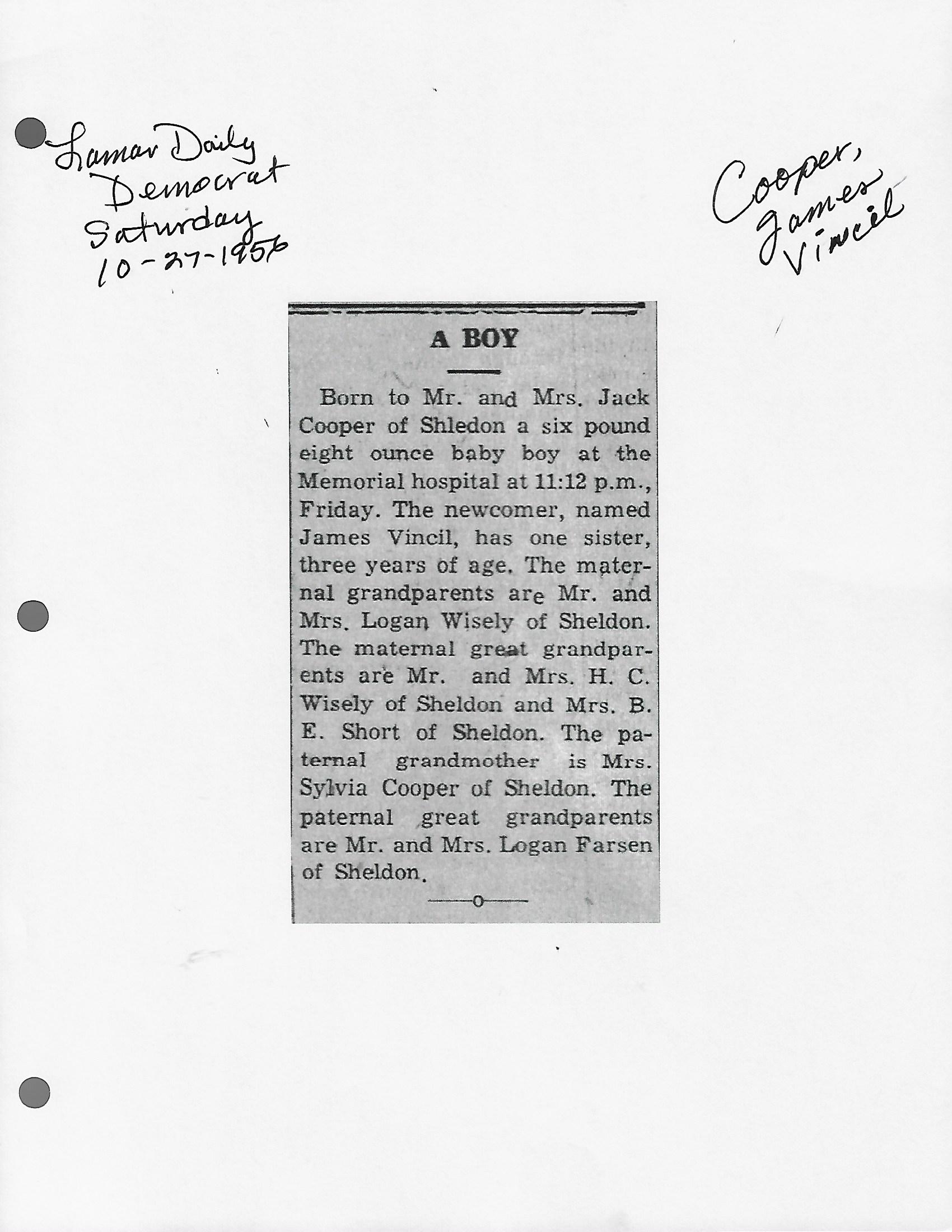 Lamar Daily Democrat Saturday 10-27-1956

Cooper, James Vincil

A BOY

Born to Mr. and Mrs. Jack Cooper of Shledon a six pound eight ounce baby boy at the Memorial hospital at 11:12 p.m., Friday. The newcomer, named James Vincil, has one sister, three years of age. The maternal grandparents are Mr. and Mrs. Logan Wisely of Sheldon. The maternal great grandparents are Mr. and Mrs. H. C. Wisely of Sheldon and Mrs. B. E. Short of Sheldon. The paternal grandmother is Mrs. Sylvia Cooper of Sheldon. The paternal great grandparents are Mr. and Mrs. Logan Farsen of Sheldon.